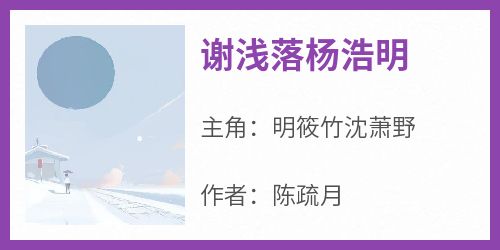 谢浅落杨浩明

主角：明筱竹沈萧野

作者：陈疏月